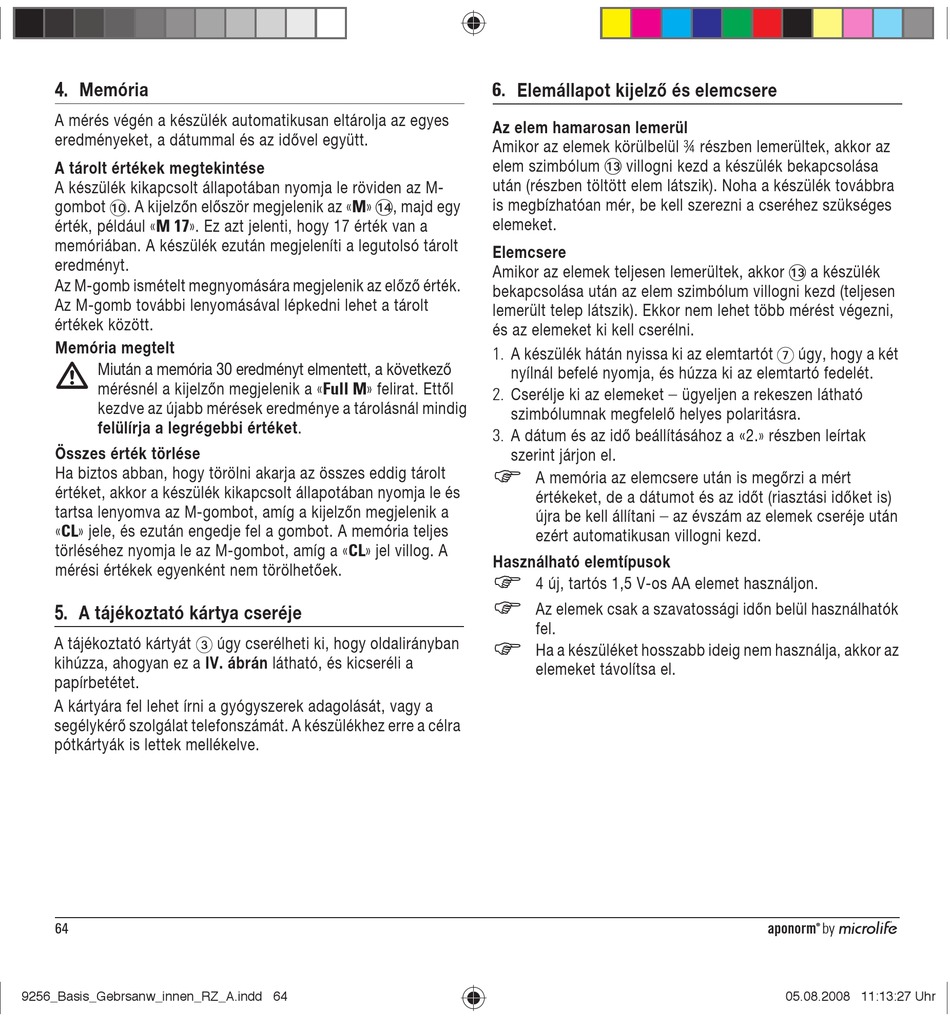 4. Memória

A mérés végén a készülék automatikusan eltárolja az egyes eredményeket, a dátummal és az idővel együtt.

A tárolt értékek megtekintése
A készülék kikapcsolt állapotában nyomja le röviden az M-gombot ⑩. A kijelzőn először megjelenik az «M» ⑭, majd egy érték, például «M 17». Ez azt jelenti, hogy 17 érték van a memóriában. A készülék ezután megjeleníti a legutolsó tárolt eredményt.
Az M-gomb ismételt megnyomására megjelenik az előző érték. Az M-gomb további lenyomásával lépkedni lehet a tárolt értékek között.

Memória megtelt
Miután a memória 30 eredményt elmentett, a következő mérésnél a kijelzőn megjelenik a «Full M» felirat. Ettől kezdve az újabb mérések eredménye a tárolásnál mindig felülírja a legrégebbi értéket.

Összes érték törlése
Ha biztos abban, hogy törölni akarja az összes eddig tárolt értéket, akkor a készülék kikapcsolt állapotában nyomja le és tartsa lenyomva az M-gombot, amíg a kijelzőn megjelenik a «CL» jele, és ezután engedje fel a gombot. A memória teljes törléséhez nyomja le az M-gombot, amíg a «CL» jel villog. A mérési értékek egyenként nem törölhetőek.

5. A tájékoztató kártya cseréje

A tájékoztató kártyát ③ úgy cserélheti ki, hogy oldalirányban kihúzza, ahogyan ez a IV. ábrán látható, és kicseréli a papírbetétet.

A kártyára fel lehet írni a gyógyszerek adagolását, vagy a segélykérő szolgálat telefonszámát. A készülékhez erre a célra pótkártyák is lettek mellékelve.

6. Elemállapot kijelző és elemcsere

Az elem hamarosan lemerül
Amikor az elemek körülbelül ¾ részben lemerültek, akkor az elem szimbólum ⑬ villogni kezd a készülék bekapcsolása után (részben töltött elem látszik). Noha a készülék továbbra is megbízhatóan mér, be kell szerezni a cseréhez szükséges elemeket.

Elemcsere
Amikor az elemek teljesen lemerültek, akkor ⑬ a készülék bekapcsolása után az elem szimbólum villogni kezd (teljesen lemerült telep látszik). Ekkor nem lehet több mérést végezni, és az elemeket ki kell cserélni.
1. A készülék hátán nyissa ki az elemtartót ⑦ úgy, hogy a két nyílnál befelé nyomja, és húzza ki az elemtartó fedelét.
2. Cserélje ki az elemeket – ügyeljen a rekeszen látható szimbólumnak megfelelő helyes polaritásra.
3. A dátum és az idő beállításához a «2.» részben leírtak szerint járjon el.
☞ A memória az elemcsere után is megőrzi a mért értékeket, de a dátumot és az időt (riasztási időket is) újra be kell állítani – az évszám az elemek cseréje után ezért automatikusan villogni kezd.

Használható elemtípusok
☞ 4 új, tartós 1,5 V-os AA elemet használjon.
☞ Az elemek csak a szavatossági időn belül használhatók fel.
☞ Ha a készüléket hosszabb ideig nem használja, akkor az elemeket távolítsa el.

64
aponorm® by microlife

9256_Basis_Gebrsanw_innen_RZ_A.indd 64
05.08.2008 11:13:27 Uhr